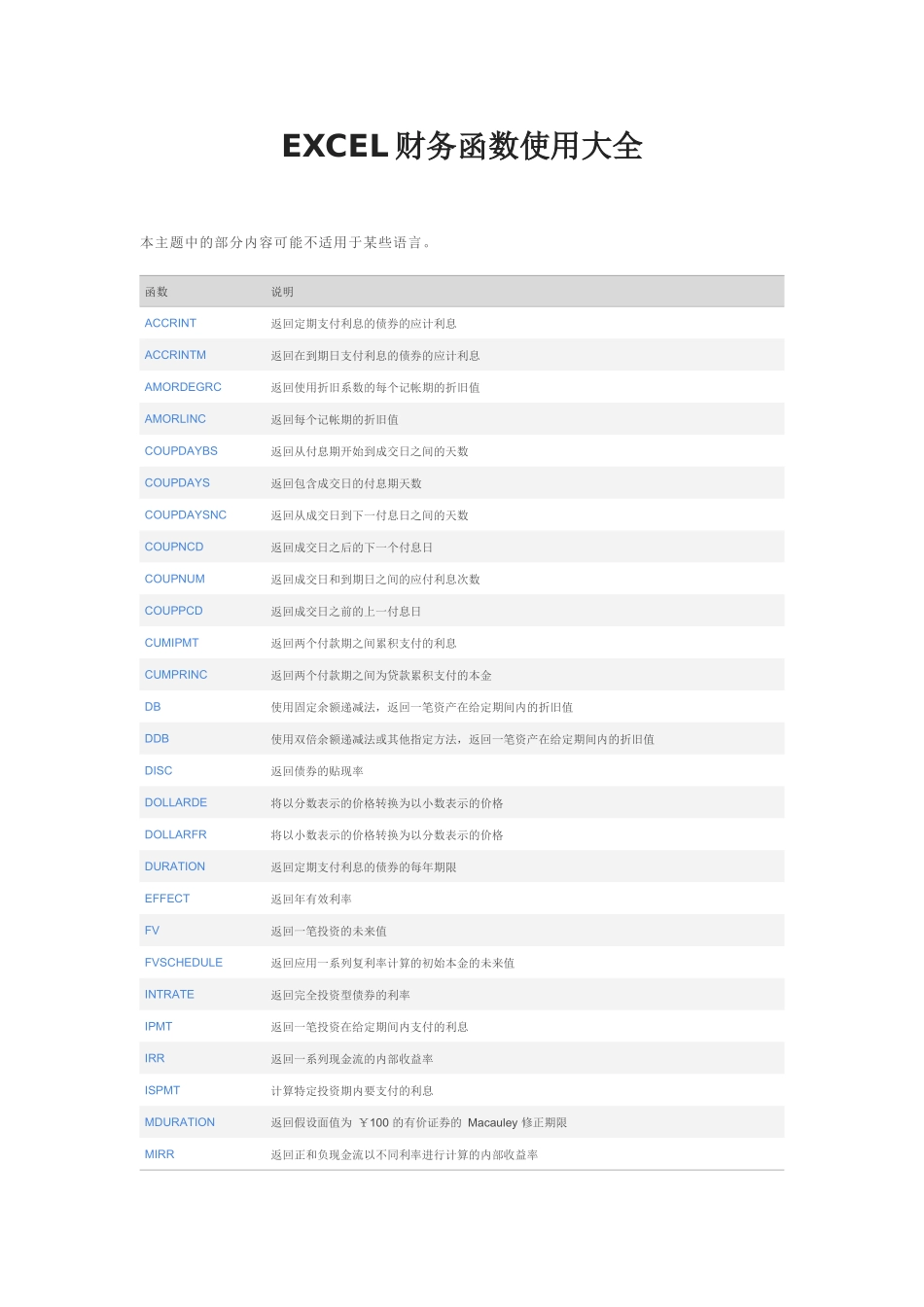 EXCEL 财务函数使用大全

本主题中的部分内容可能不适用于某些语言。

| 函数 | 说明 |
|---|---|
| ACCRINT | 返回定期支付利息的债券的应计利息 |
| ACCRINTM | 返回在到期日支付利息的债券的应计利息 |
| AMORDEGRC | 返回使用折旧系数的每个记帐期的折旧值 |
| AMORLINC | 返回每个记帐期的折旧值 |
| COUPDAYBS | 返回从付息期开始到成交日之间的天数 |
| COUPDAYS | 返回包含成交日的付息期天数 |
| COUPDAYSNC | 返回从成交日到下一付息日之间的天数 |
| COUPNCD | 返回成交日之后的下一个付息日 |
| COUPNUM | 返回成交日和到期日之间的应付利息次数 |
| COUPPCD | 返回成交日之前的上一付息日 |
| CUMIPMT | 返回两个付款期之间累积支付的利息 |
| CUMPRINC | 返回两个付款期之间为贷款累积支付的本金 |
| DB | 使用固定余额递减法，返回一笔资产在给定期间内的折旧值 |
| DDB | 使用双倍余额递减法或其他指定方法，返回一笔资产在给定期间内的折旧值 |
| DISC | 返回债券的贴现率 |
| DOLLARDE | 将以分数表示的价格转换为以小数表示的价格 |
| DOLLARFR | 将以小数表示的价格转换为以分数表示的价格 |
| DURATION | 返回定期支付利息的债券的每年期限 |
| EFFECT | 返回年有效利率 |
| FV | 返回一笔投资的未来值 |
| FVSCHEDULE | 返回应用一系列复利率计算的初始本金的未来值 |
| INTRATE | 返回完全投资型债券的利率 |
| IPMT | 返回一笔投资在给定期间内支付的利息 |
| IRR | 返回一系列现金流的内部收益率 |
| ISPMT | 计算特定投资期内要支付的利息 |
| MDURATION | 返回假设面值为 ￥100 的有价证券的 Macauley 修正期限 |
| MIRR | 返回正和负现金流以不同利率进行计算的内部收益率 |